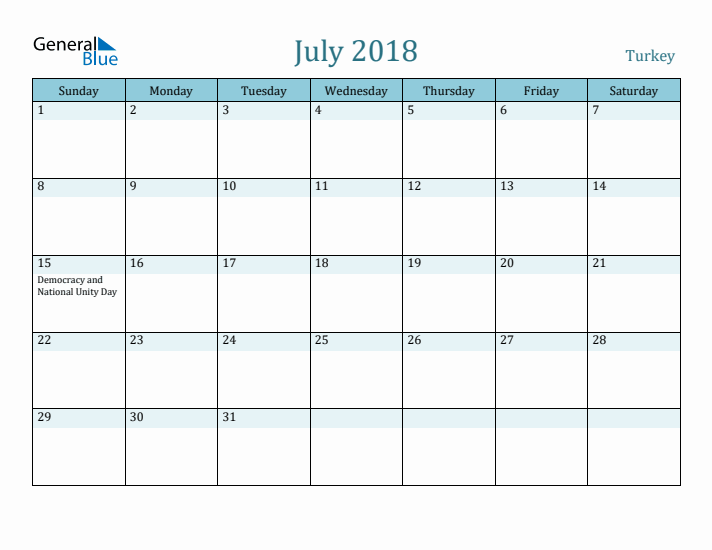 General Blue

July 2018

Turkey

| Sunday | Monday | Tuesday | Wednesday | Thursday | Friday | Saturday |
|---|---|---|---|---|---|---|
| 1 | 2 | 3 | 4 | 5 | 6 | 7 |
| 8 | 9 | 10 | 11 | 12 | 13 | 14 |
| 15 Democracy and National Unity Day | 16 | 17 | 18 | 19 | 20 | 21 |
| 22 | 23 | 24 | 25 | 26 | 27 | 28 |
| 29 | 30 | 31 | | | | |